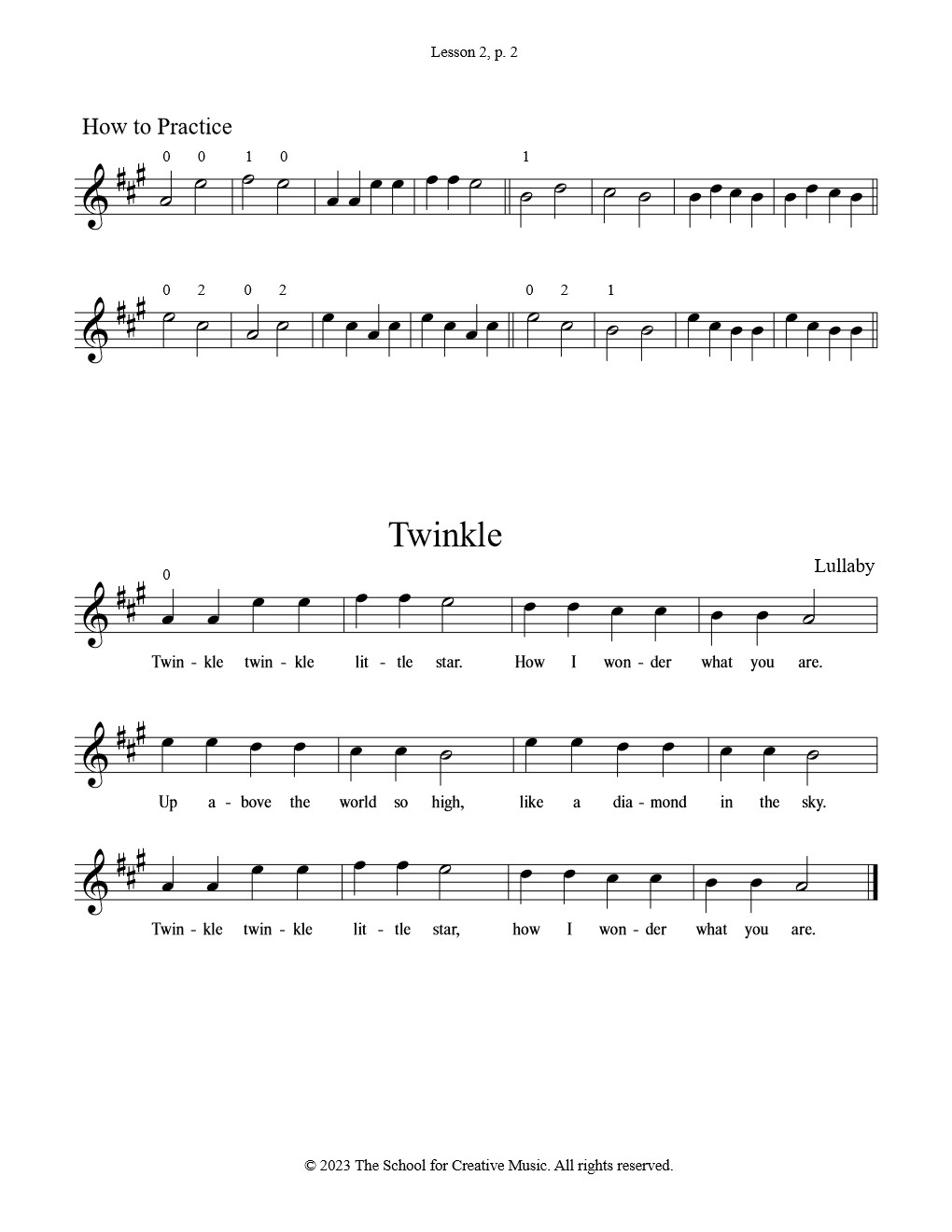 Lesson 2, p. 2

How to Practice

0 0 1 0 1

0 2 0 2 0 2 1

Twinkle

Lullaby

0

Twin - kle twin - kle lit - tle star. How I won - der what you are.

Up a - bove the world so high, like a dia - mond in the sky.

Twin - kle twin - kle lit - tle star, how I won - der what you are.

© 2023 The School for Creative Music. All rights reserved.